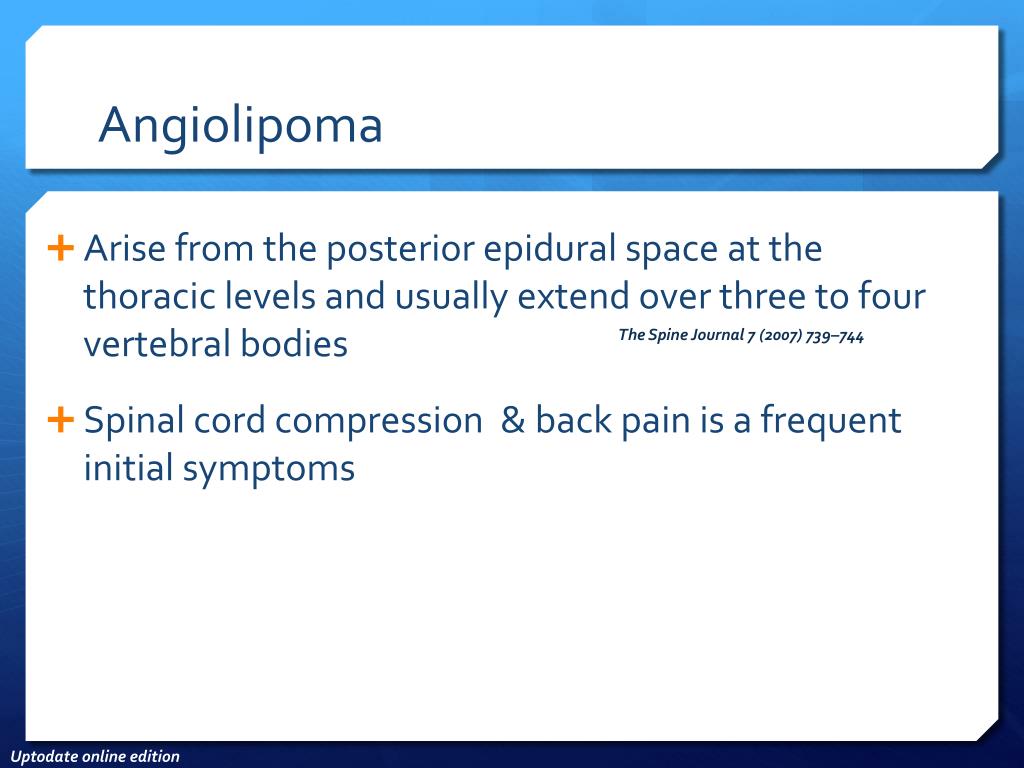 Angiolipoma

+ Arise from the posterior epidural space at the thoracic levels and usually extend over three to four vertebral bodies

The Spine Journal 7 (2007) 739–744

+ Spinal cord compression & back pain is a frequent initial symptoms

Uptodate online edition